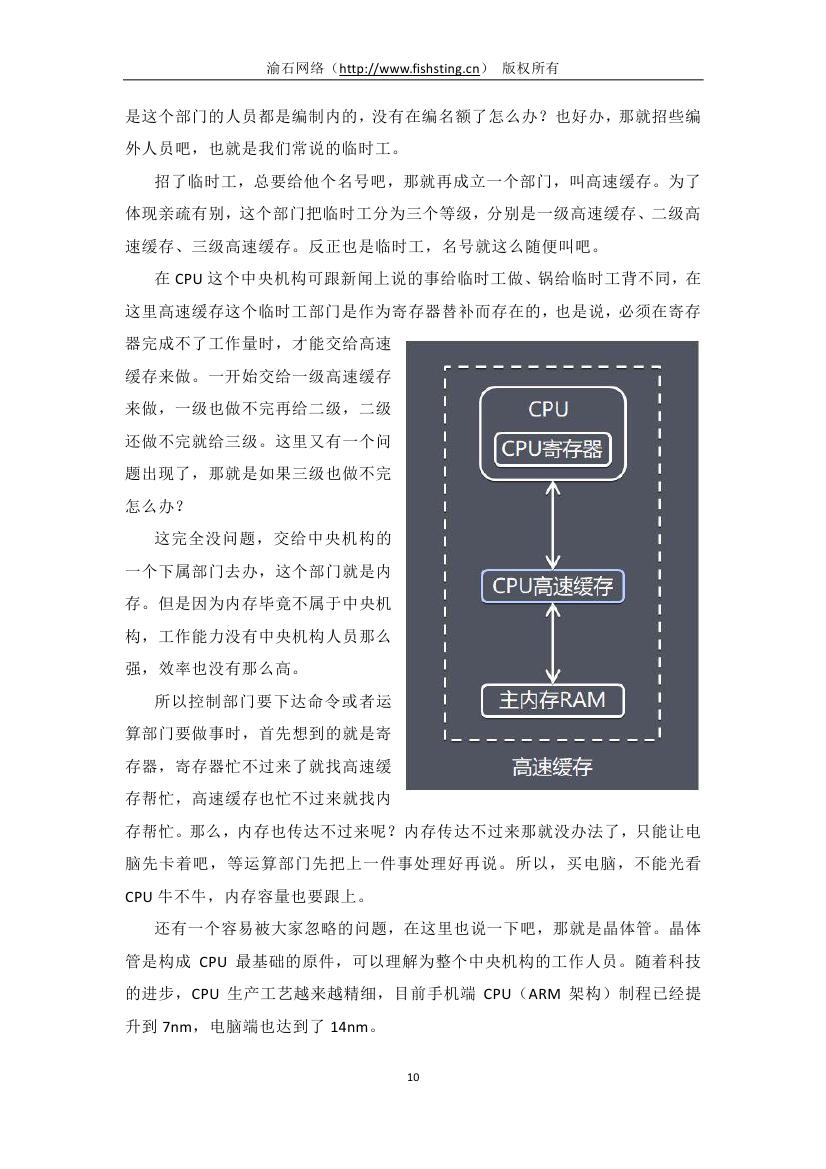 渝石网络（http://www.fishsting.cn） 版权所有

是这个部门的人员都是编制内的，没有在编名额了怎么办？也好办，那就招些编外人员吧，也就是我们常说的临时工。

招了临时工，总要给他个名号吧，那就再成立一个部门，叫高速缓存。为了体现亲疏有别，这个部门把临时工分为三个等级，分别是一级高速缓存、二级高速缓存、三级高速缓存。反正也是临时工，名号就这么随便叫吧。

在 CPU 这个中央机构可跟新闻上说的事给临时工做、锅给临时工背不同，在这里高速缓存这个临时工部门是作为寄存器替补而存在的，也是说，必须在寄存器完成不了工作量时，才能交给高速缓存来做。一开始交给一级高速缓存来做，一级也做不完再给二级，二级还做不完就给三级。这里又有一个问题出现了，那就是如果三级也做不完怎么办？

这完全没问题，交给中央机构的一个下属部门去办，这个部门就是内存。但是因为内存毕竟不属于中央机构，工作能力没有中央机构人员那么强，效率也没有那么高。

所以控制部门要下达命令或者运算部门要做事时，首先想到的就是寄存器，寄存器忙不过来了就找高速缓存帮忙，高速缓存也忙不过来就找内存帮忙。那么，内存也传达不过来呢？内存传达不过来那就没办法了，只能让电脑先卡着吧，等运算部门先把上一件事处理好再说。所以，买电脑，不能光看 CPU 牛不牛，内存容量也要跟上。

CPU
CPU寄存器
CPU高速缓存
主内存RAM
高速缓存

还有一个容易被大家忽略的问题，在这里也说一下吧，那就是晶体管。晶体管是构成 CPU 最基础的原件，可以理解为整个中央机构的工作人员。随着科技的进步，CPU 生产工艺越来越精细，目前手机端 CPU（ARM 架构）制程已经提升到 7nm，电脑端也达到了 14nm。

10